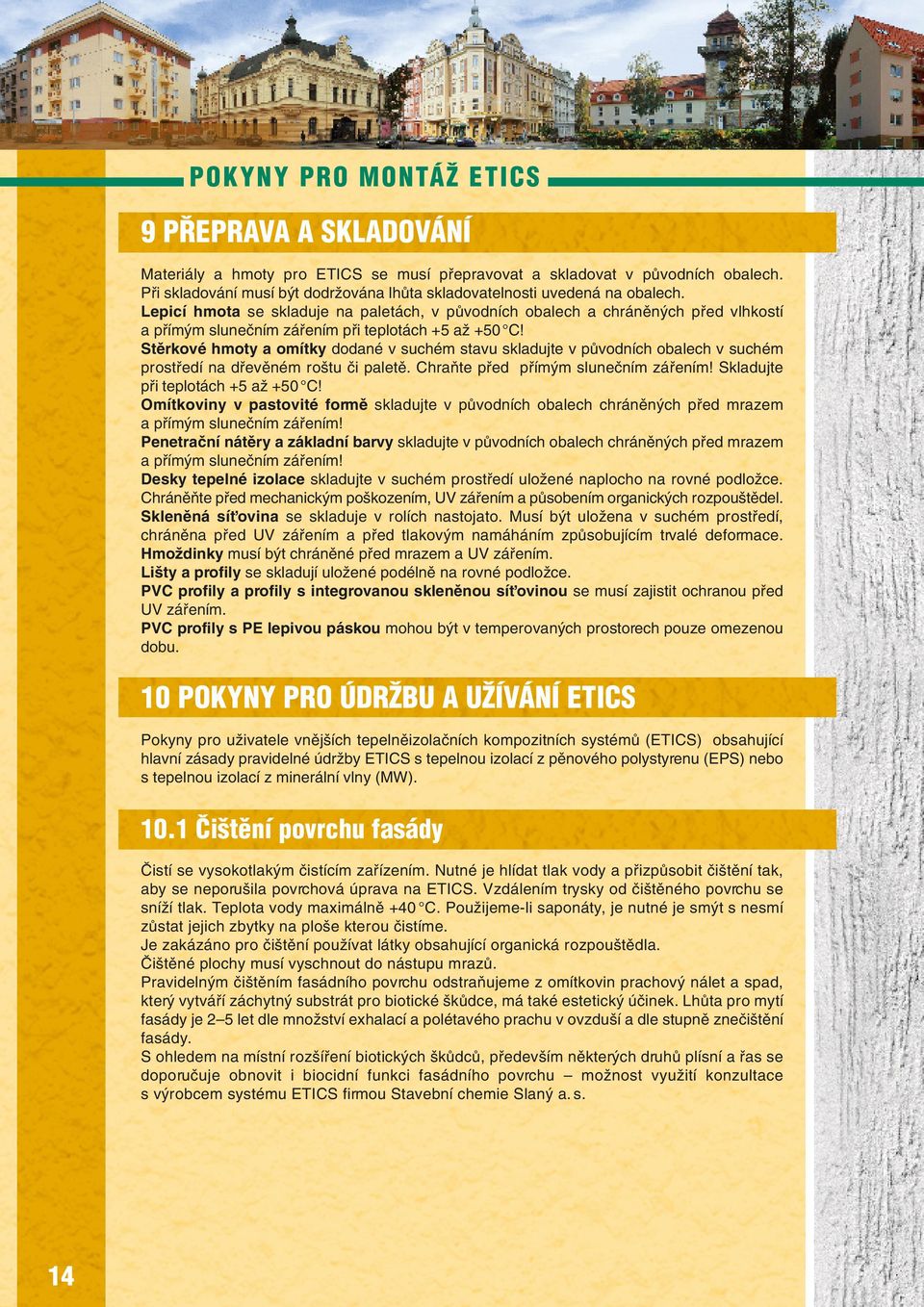 POKYNY PRO MONTÁŽ ETICS

9 PŘEPRAVA A SKLADOVÁNÍ

Materiály a hmoty pro ETICS se musí přepravovat a skladovat v původních obalech. Při skladování musí být dodržována lhůta skladovatelnosti uvedená na obalech.
Lepicí hmota se skladuje na paletách, v původních obalech a chráněných před vlhkostí a přímým slunečním zářením při teplotách +5 až +50 °C!
Stěrkové hmoty a omítky dodané v suchém stavu skladujte v původních obalech v suchém prostředí na dřevěném roštu či paletě. Chraňte před přímým slunečním zářením! Skladujte při teplotách +5 až +50 °C!
Omítkoviny v pastovité formě skladujte v původních obalech chráněných před mrazem a přímým slunečním zářením!
Penetrační nátěry a základní barvy skladujte v původních obalech chráněných před mrazem a přímým slunečním zářením!
Desky tepelné izolace skladujte v suchém prostředí uložené naplocho na rovné podložce. Chráněňte před mechanickým poškozením, UV zářením a působením organických rozpouštědel.
Skleněná síťovina se skladuje v rolích nastojato. Musí být uložena v suchém prostředí, chráněna před UV zářením a před tlakovým namáháním způsobujícím trvalé deformace.
Hmoždinky musí být chráněné před mrazem a UV zářením.
Lišty a profily se skladují uložené podélně na rovné podložce.
PVC profily a profily s integrovanou skleněnou síťovinou se musí zajistit ochranou před UV zářením.
PVC profily s PE lepivou páskou mohou být v temperovaných prostorech pouze omezenou dobu.

10 POKYNY PRO ÚDRŽBU A UŽÍVÁNÍ ETICS

Pokyny pro uživatele vnějších tepelněizolačních kompozitních systémů (ETICS) obsahující hlavní zásady pravidelné údržby ETICS s tepelnou izolací z pěnového polystyrenu (EPS) nebo s tepelnou izolací z minerální vlny (MW).

10.1 Čištění povrchu fasády

Čistí se vysokotlakým čistícím zařízením. Nutné je hlídat tlak vody a přizpůsobit čištění tak, aby se neporušila povrchová úprava na ETICS. Vzdálením trysky od čištěného povrchu se sníží tlak. Teplota vody maximálně +40 °C. Použijeme-li saponáty, je nutné je smýt s nesmí zůstat jejich zbytky na ploše kterou čistíme.
Je zakázáno pro čištění používat látky obsahující organická rozpouštědla.
Čištěné plochy musí vyschnout do nástupu mrazů.
Pravidelným čištěním fasádního povrchu odstraňujeme z omítkovin prachový nálet a spad, který vytváří záchytný substrát pro biotické škůdce, má také estetický účinek. Lhůta pro mytí fasády je 2–5 let dle množství exhalací a polétavého prachu v ovzduší a dle stupně znečištění fasády.
S ohledem na místní rozšíření biotických škůdců, především některých druhů plísní a řas se doporučuje obnovit i biocidní funkci fasádního povrchu – možnost využití konzultace s výrobcem systému ETICS firmou Stavební chemie Slaný a. s.

14